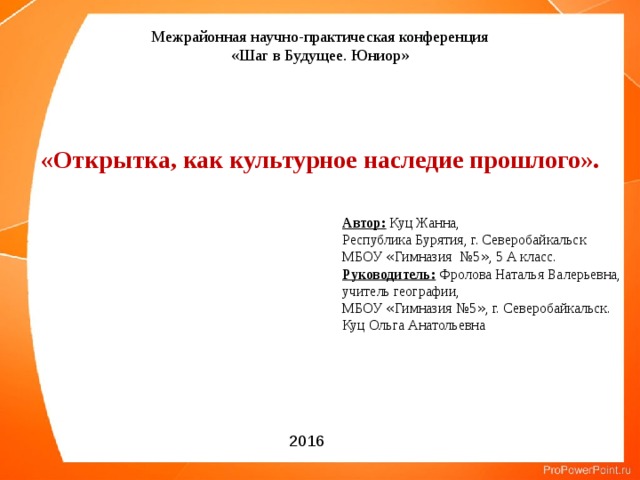 Межрайонная научно-практическая конференция
«Шаг в Будущее. Юниор»

«Открытка, как культурное наследие прошлого».

Автор: Куц Жанна,
Республика Бурятия, г. Северобайкальск
МБОУ «Гимназия №5», 5 А класс.
Руководитель: Фролова Наталья Валерьевна,
учитель географии,
МБОУ «Гимназия №5», г. Северобайкальск.
Куц Ольга Анатольевна

2016

ProPowerPoint.ru